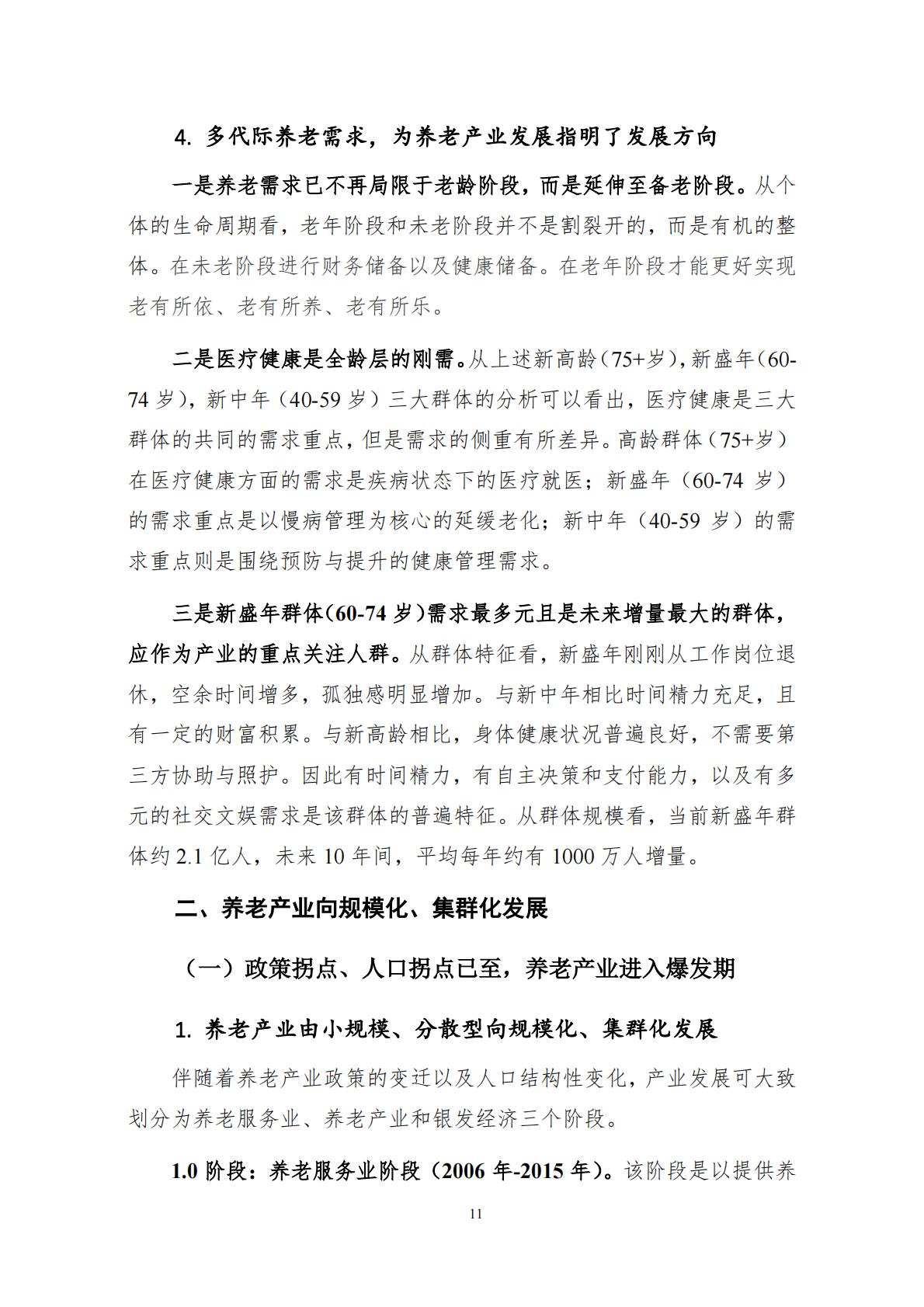 4. 多代际养老需求，为养老产业发展指明了发展方向

一是养老需求已不再局限于老龄阶段，而是延伸至备老阶段。从个体的生命周期看，老年阶段和未老阶段并不是割裂开的，而是有机的整体。在未老阶段进行财务储备以及健康储备。在老年阶段才能更好实现老有所依、老有所养、老有所乐。

二是医疗健康是全龄层的刚需。从上述新高龄（75+岁），新盛年（60-74 岁），新中年（40-59 岁）三大群体的分析可以看出，医疗健康是三大群体的共同的需求重点，但是需求的侧重有所差异。高龄群体（75+岁）在医疗健康方面的需求是疾病状态下的医疗就医；新盛年（60-74 岁）的需求重点是以慢病管理为核心的延缓老化；新中年（40-59 岁）的需求重点则是围绕预防与提升的健康管理需求。

三是新盛年群体（60-74 岁）需求最多元且是未来增量最大的群体，应作为产业的重点关注人群。从群体特征看，新盛年刚刚从工作岗位退休，空余时间增多，孤独感明显增加。与新中年相比时间精力充足，且有一定的财富积累。与新高龄相比，身体健康状况普遍良好，不需要第三方协助与照护。因此有时间精力，有自主决策和支付能力，以及有多元的社交文娱需求是该群体的普遍特征。从群体规模看，当前新盛年群体约 2.1 亿人，未来 10 年间，平均每年约有 1000 万人增量。

二、养老产业向规模化、集群化发展

（一）政策拐点、人口拐点已至，养老产业进入爆发期

1. 养老产业由小规模、分散型向规模化、集群化发展

伴随着养老产业政策的变迁以及人口结构性变化，产业发展可大致划分为养老服务业、养老产业和银发经济三个阶段。

1.0 阶段：养老服务业阶段（2006 年-2015 年）。该阶段是以提供养

11